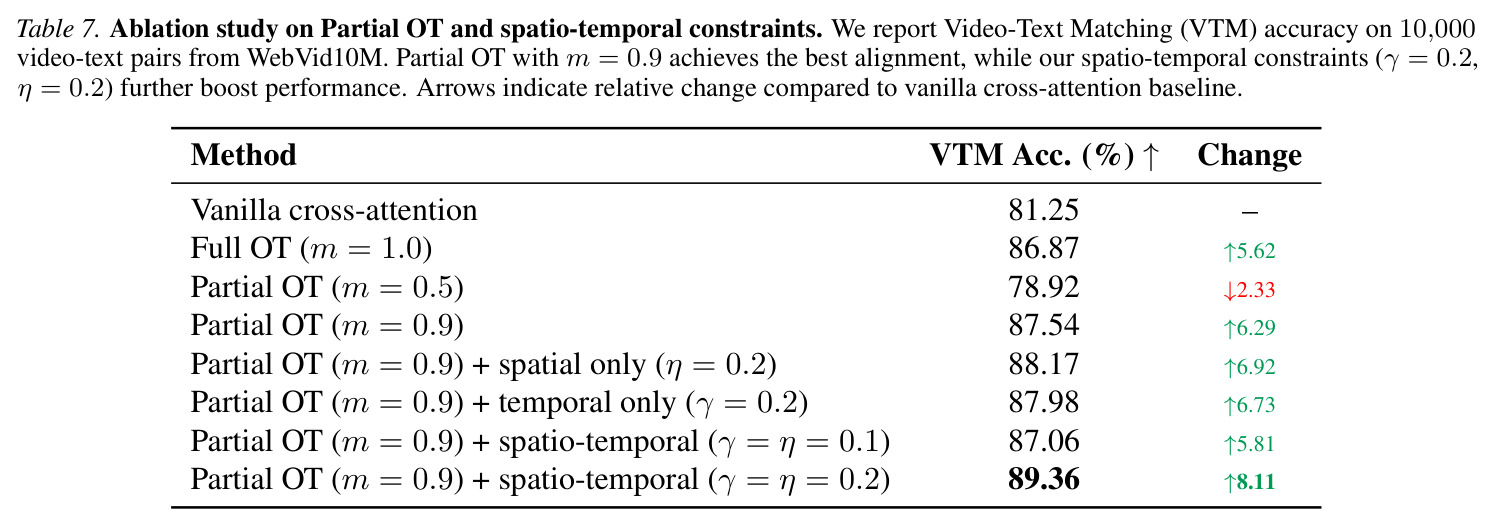 Table 7. Ablation study on Partial OT and spatio-temporal constraints. We report Video-Text Matching (VTM) accuracy on 10,000 video-text pairs from WebVid10M. Partial OT with $m = 0.9$ achieves the best alignment, while our spatio-temporal constraints ($\gamma = 0.2$, $\eta = 0.2$) further boost performance. Arrows indicate relative change compared to vanilla cross-attention baseline.

| Method | VTM Acc. (%) ↑ | Change |
|---|---|---|
| Vanilla cross-attention | 81.25 | – |
| Full OT ($m = 1.0$) | 86.87 | ↑5.62 |
| Partial OT ($m = 0.5$) | 78.92 | ↓2.33 |
| Partial OT ($m = 0.9$) | 87.54 | ↑6.29 |
| Partial OT ($m = 0.9$) + spatial only ($\eta = 0.2$) | 88.17 | ↑6.92 |
| Partial OT ($m = 0.9$) + temporal only ($\gamma = 0.2$) | 87.98 | ↑6.73 |
| Partial OT ($m = 0.9$) + spatio-temporal ($\gamma = \eta = 0.1$) | 87.06 | ↑5.81 |
| Partial OT ($m = 0.9$) + spatio-temporal ($\gamma = \eta = 0.2$) | 89.36 | ↑8.11 |